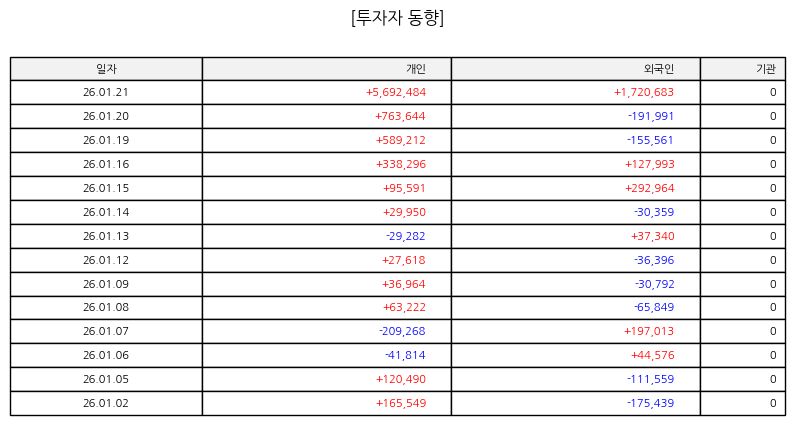 [투자자 동향]

| 일자 | 개인 | 외국인 | 기관 |
|---|---|---|---|
| 26.01.21 | +5,692,484 | +1,720,683 | 0 |
| 26.01.20 | +763,644 | -191,991 | 0 |
| 26.01.19 | +589,212 | -155,561 | 0 |
| 26.01.16 | +338,296 | +127,993 | 0 |
| 26.01.15 | +95,591 | +292,964 | 0 |
| 26.01.14 | +29,950 | -30,359 | 0 |
| 26.01.13 | -29,282 | +37,340 | 0 |
| 26.01.12 | +27,618 | -36,396 | 0 |
| 26.01.09 | +36,964 | -30,792 | 0 |
| 26.01.08 | +63,222 | -65,849 | 0 |
| 26.01.07 | -209,268 | +197,013 | 0 |
| 26.01.06 | -41,814 | +44,576 | 0 |
| 26.01.05 | +120,490 | -111,559 | 0 |
| 26.01.02 | +165,549 | -175,439 | 0 |